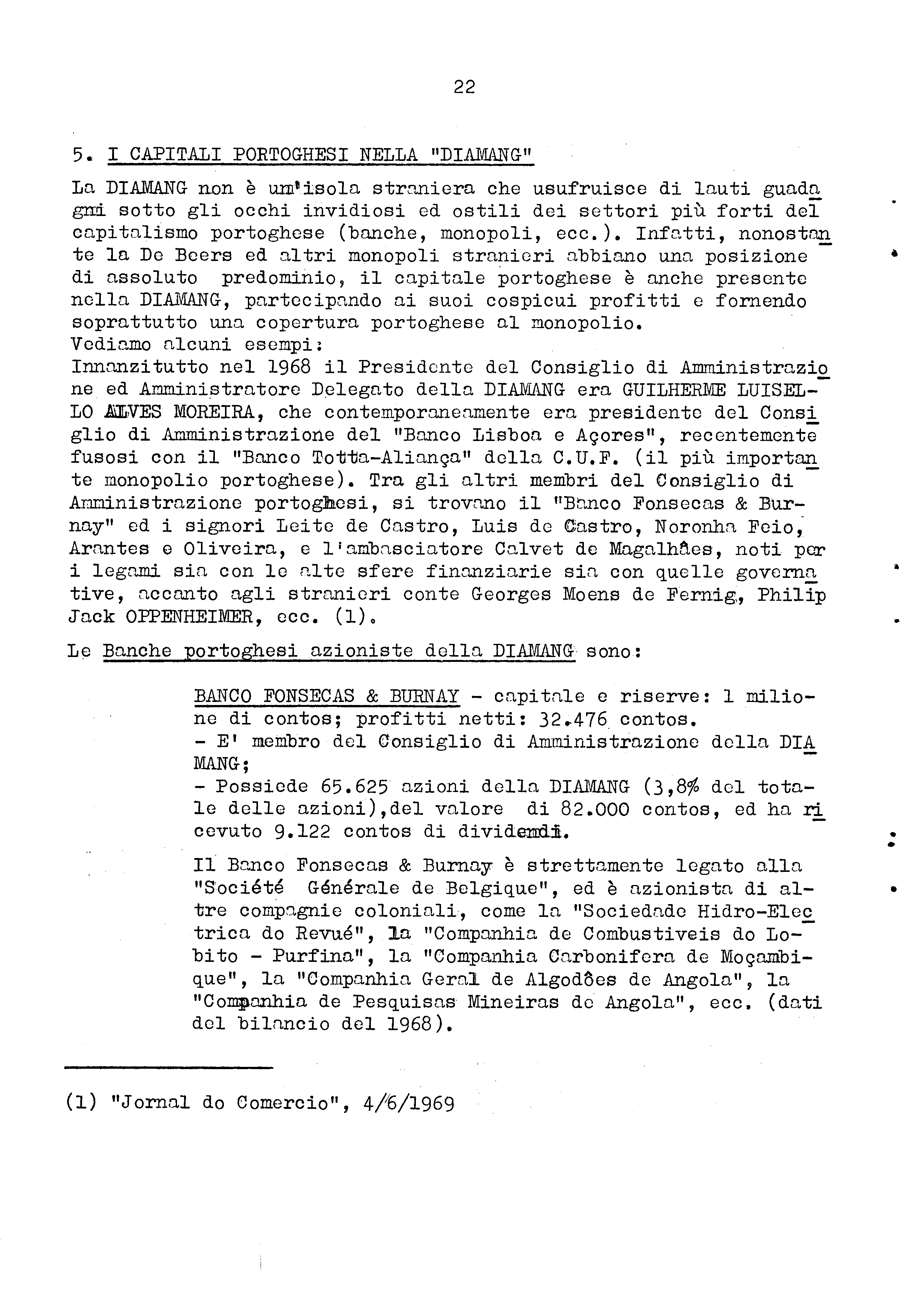 22

5. I CAPITALI PORTOGHESI NELLA "DIAMANG"

La DIAMANG non è un'isola straniera che usufruisce di lauti guadagni sotto gli occhi invidiosi ed ostili dei settori più forti del capitalismo portoghese (banche, monopoli, ecc.). Infatti, nonostante la De Beers ed altri monopoli stranieri abbiano una posizione di assoluto predominio, il capitale portoghese è anche presente nella DIAMANG, partecipando ai suoi cospicui profitti e fornendo soprattutto una copertura portoghese al monopolio.
Vediamo alcuni esempi:
Innanzitutto nel 1968 il Presidente del Consiglio di Amministrazione ed Amministratore Delegato della DIAMANG era GUILHERME LUISELLO ALVES MOREIRA, che contemporaneamente era presidente del Consiglio di Amministrazione del "Banco Lisboa e Açores", recentemente fusosi con il "Banco Totta-Aliança" della C.U.F. (il più importante monopolio portoghese). Tra gli altri membri del Consiglio di Amministrazione portoghesi, si trovano il "Banco Fonsecas & Burnay" ed i signori Leite de Castro, Luis de Castro, Noronha Feio, Arantes e Oliveira, e l'ambasciatore Calvet de Magalhães, noti per i legami sia con le alte sfere finanziarie sia con quelle governative, accanto agli stranieri conte Georges Moens de Fernig, Philip Jack OPPENHEIMER, ecc. (1).

Le Banche portoghesi azioniste della DIAMANG sono:

BANCO FONSECAS & BURNAY - capitale e riserve: 1 milione di contos; profitti netti: 32.476 contos.
- E' membro del Consiglio di Amministrazione della DIAMANG;
- Possiede 65.625 azioni della DIAMANG (3,8% del totale delle azioni),del valore di 82.000 contos, ed ha ricevuto 9.122 contos di dividendi.

Il Banco Fonsecas & Burnay è strettamente legato alla "Société Générale de Belgique", ed è azionista di altre compagnie coloniali, come la "Sociedade Hidro-Electrica do Revué", la "Companhia de Combustiveis do Lobito - Purfina", la "Companhia Carbonifera de Moçambique", la "Companhia Geral de Algodões de Angola", la "Companhia de Pesquisas Mineiras de Angola", ecc. (dati del bilancio del 1968).

(1) "Jornal do Comercio", 4/6/1969